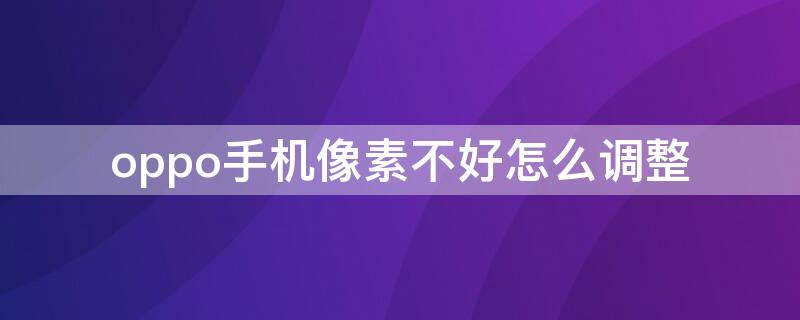 oppo手机像素不好怎么调整